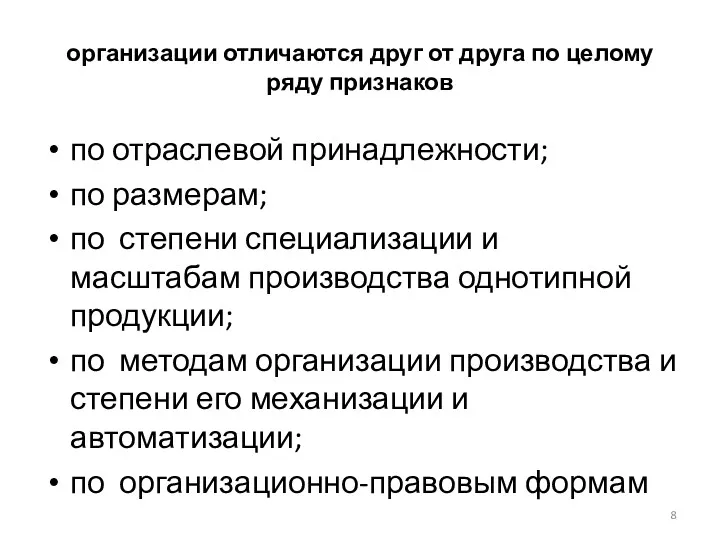 организации отличаются друг от друга по целому ряду признаков

• по отраслевой принадлежности;
• по размерам;
• по степени специализации и масштабам производства однотипной продукции;
• по методам организации производства и степени его механизации и автоматизации;
• по организационно-правовым формам

8